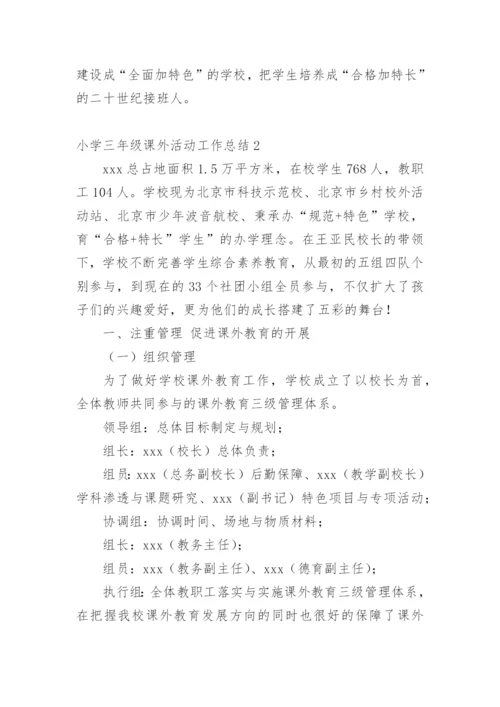 建设成“全面加特色”的学校，把学生培养成“合格加特长”的二十世纪接班人。

小学三年级课外活动工作总结2

xxx总占地面积1.5万平方米，在校学生768人，教职工104人。学校现为北京市科技示范校、北京市乡村校外活动站、北京市少年波音航校、秉承办“规范+特色”学校，育“合格+特长”学生”的办学理念。在王亚民校长的带领下，学校不断完善学生综合素养教育，从最初的五组四队个别参与，到现在的33个社团小组全员参与，不仅扩大了孩子们的兴趣爱好，更为他们的成长搭建了五彩的舞台！

一、注重管理 促进课外教育的开展

（一）组织管理

为了做好学校课外教育工作，学校成立了以校长为首，全体教师共同参与的课外教育三级管理体系。

领导组：总体目标制定与规划；

组长：xxx（校长）总体负责；

组员：xxx（总务副校长）后勤保障、xxx（教学副校长）学科渗透与课题研究、xxx（副书记）特色项目与专项活动；

协调组：协调时间、场地与物质材料；

组长：xxx（教务主任）；

组员：xxx（教务副主任）、xxx（德育副主任）；

执行组：全体教职工落实与实施课外教育三级管理体系，在把握我校课外教育发展方向的同时也很好的保障了课外